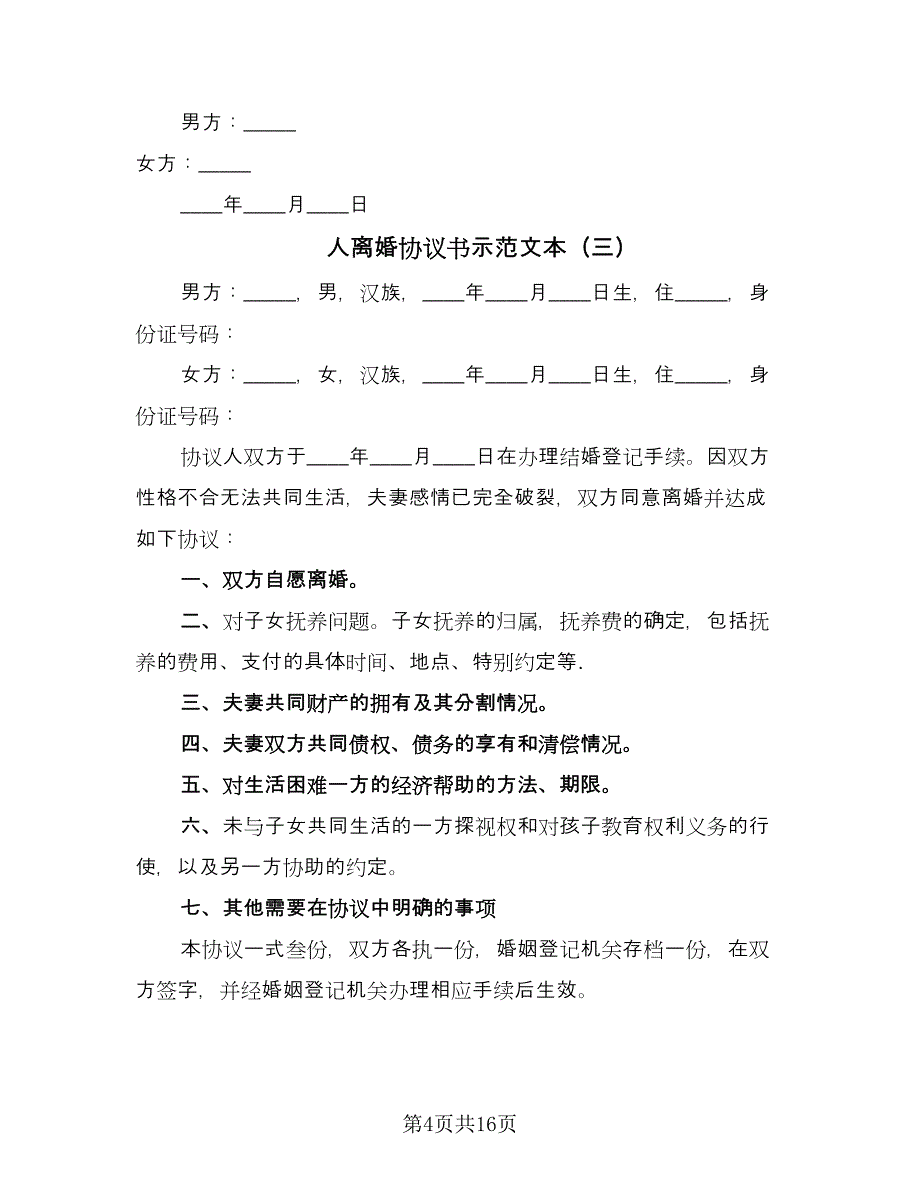 男方：_____

女方：_____

____年____月____日

人离婚协议书示范文本（三）

男方：_____，男，汉族，____年____月____日生，住_____，身份证号码：

女方：_____，女，汉族，____年____月____日生，住_____，身份证号码：

协议人双方于____年____月____日在办理结婚登记手续。因双方性格不合无法共同生活，夫妻感情已完全破裂，双方同意离婚并达成如下协议：

一、双方自愿离婚。

二、对子女抚养问题。子女抚养的归属，抚养费的确定，包括抚养的费用、支付的具体时间、地点、特别约定等.

三、夫妻共同财产的拥有及其分割情况。

四、夫妻双方共同债权、债务的享有和清偿情况。

五、对生活困难一方的经济帮助的方法、期限。

六、未与子女共同生活的一方探视权和对孩子教育权利义务的行使，以及另一方协助的约定。

七、其他需要在协议中明确的事项

本协议一式叁份，双方各执一份，婚姻登记机关存档一份，在双方签字，并经婚姻登记机关办理相应手续后生效。

第4页共16页